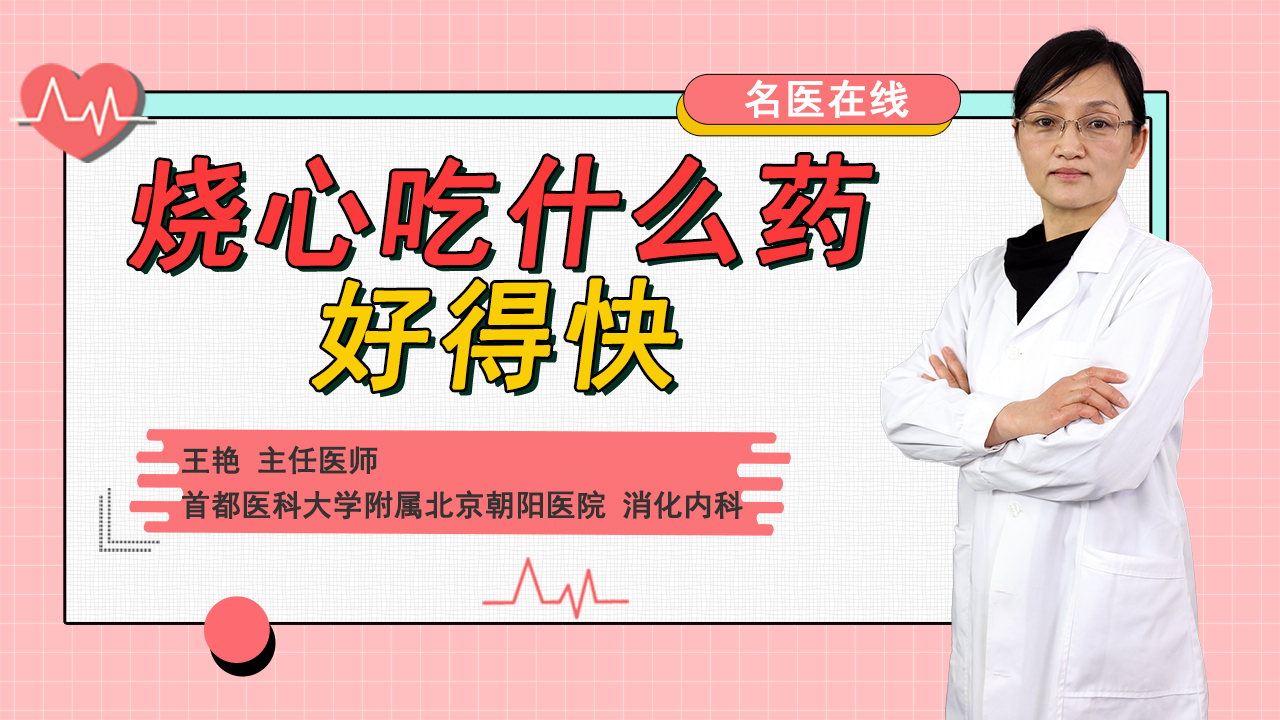 名医在线

烧心吃什么药
好得快

王艳 主任医师
首都医科大学附属北京朝阳医院 消化内科